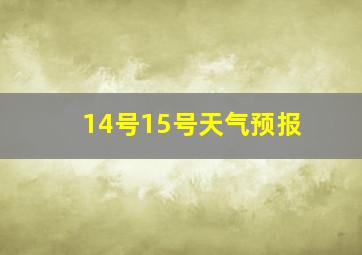 14号15号天气预报